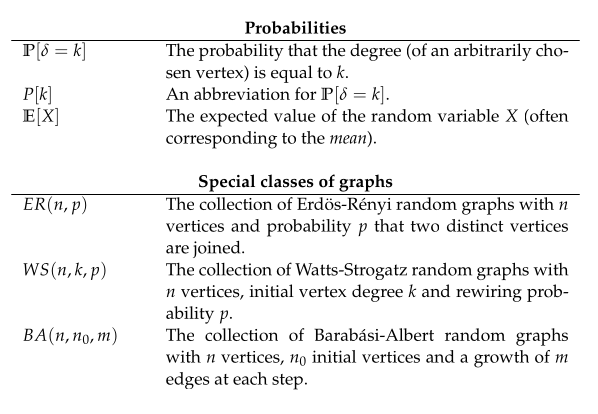 **Probabilities**

| | |
|---|---|
| $\mathbb{P}[\delta = k]$ | The probability that the degree (of an arbitrarily chosen vertex) is equal to $k$. |
| $P[k]$ | An abbreviation for $\mathbb{P}[\delta = k]$. |
| $\mathbb{E}[X]$ | The expected value of the random variable $X$ (often corresponding to the *mean*). |

**Special classes of graphs**

| | |
|---|---|
| $ER(n, p)$ | The collection of Erdös-Rényi random graphs with $n$ vertices and probability $p$ that two distinct vertices are joined. |
| $WS(n, k, p)$ | The collection of Watts-Strogatz random graphs with $n$ vertices, initial vertex degree $k$ and rewiring probability $p$. |
| $BA(n, n_0, m)$ | The collection of Barabási-Albert random graphs with $n$ vertices, $n_0$ initial vertices and a growth of $m$ edges at each step. |